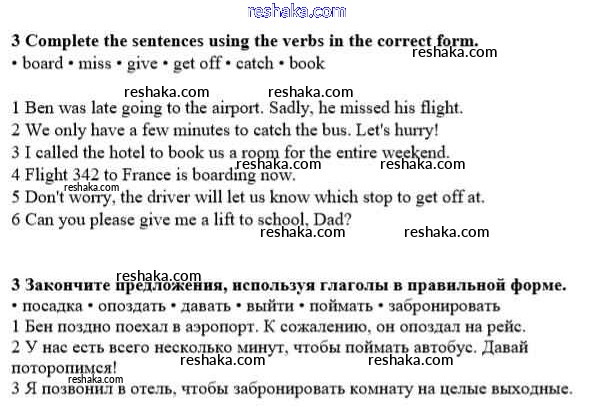 reshaka.com

**3 Complete the sentences using the verbs in the correct form.**
• board • miss • give • get off • catch • book

reshaka.com

reshaka.com reshaka.com

1 Ben was late going to the airport. Sadly, he missed his flight.
2 We only have a few minutes to catch the bus. Let's hurry!
3 I called the hotel to book us a room for the entire weekend.
reshaka.com reshaka.com
4 Flight 342 to France is boarding now.
reshaka.com
5 Don't worry, the driver will let us know which stop to get off at.
6 Can you please give me a lift to school, Dad?

reshaka.com reshaka.com

reshaka.com

**3 Закончите предложения, используя глаголы в правильной форме.**
• посадка • опоздать • давать • выйти • поймать • забронировать
1 Бен поздно поехал в аэропорт. К сожалению, он опоздал на рейс.
2 У нас есть всего несколько минут, чтобы поймать автобус. Давай поторопимся!
reshaka.com reshaka.com
reshaka.com
3 Я позвонил в отель, чтобы забронировать комнату на целые выходные.